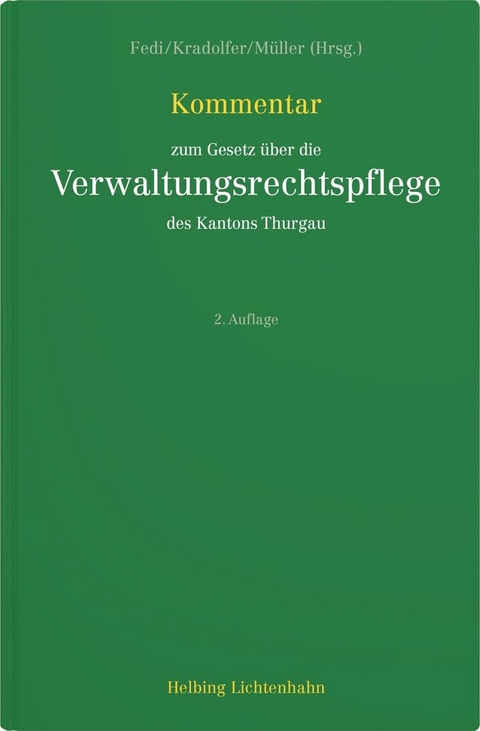 Fedi/Kradolfer/Müller (Hrsg.)

Kommentar

zum Gesetz über die

Verwaltungsrechtspflege

des Kantons Thurgau

2. Auflage

Helbing Lichtenhahn